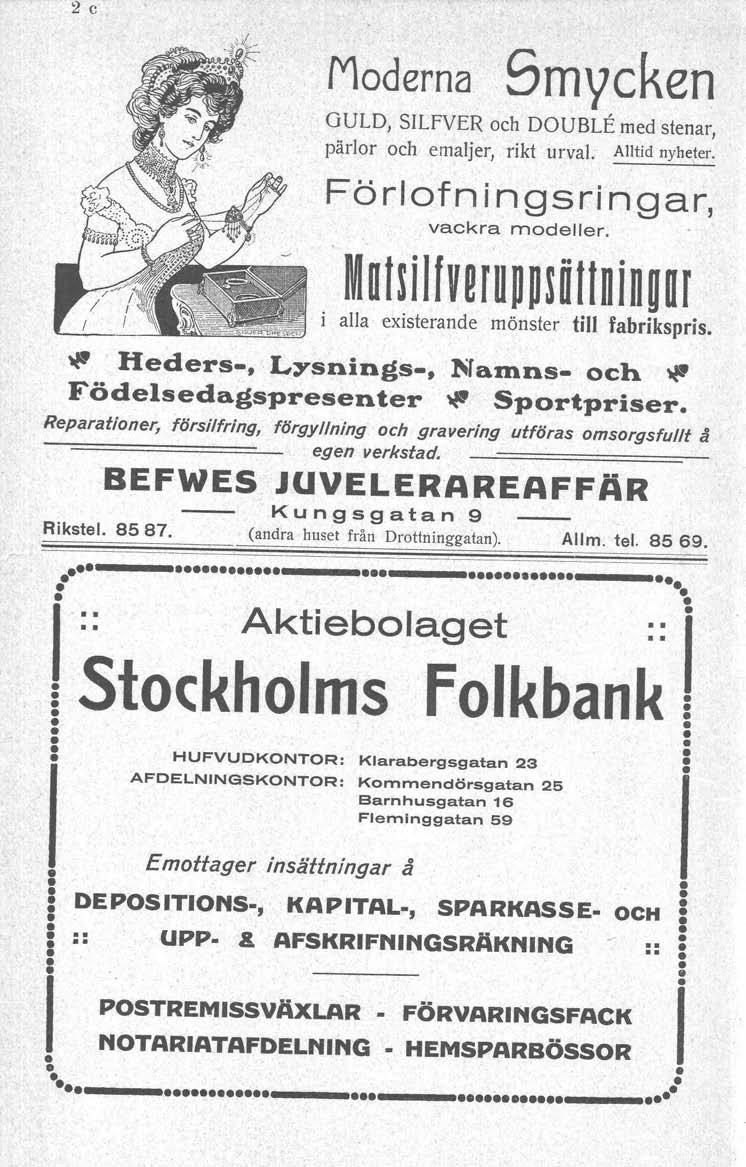 2 c

Moderna Smycken

GULD, SILFVER och DOUBLÉ med stenar, pärlor och emaljer, rikt urval. Alltid nyheter.

Förlofningsringar, vackra modeller.

Matsilfveruppsättningar

i alla existerande mönster till fabrikspris.

Heders-, Lysnings-, Namns- och Födelsedagspresenter Sportpriser.

Reparationer, försilfring, förgyllning och gravering utföras omsorgsfullt å egen verkstad.

BEFWES JUVELERAREAFFÄR

Kungsgatan 9

Rikstel. 85 87. (andra huset från Drottninggatan). Allm. tel. 85 69.

:: Aktiebolaget ::

Stockholms Folkbank

HUFVUDKONTOR: Klarabergsgatan 23
AFDELNINGSKONTOR: Kommendörsgatan 25
Barnhusgatan 16
Fleminggatan 59

Emottager insättningar å

DEPOSITIONS-, KAPITAL-, SPARKASSE- OCH
:: UPP- & AFSKRIFNINGSRÄKNING ::

POSTREMISSVÄXLAR - FÖRVARINGSFACK
NOTARIATAFDELNING - HEMSPARBÖSSOR